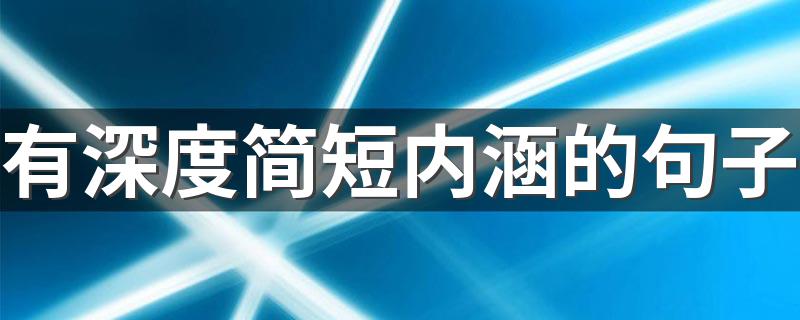 有深度简短内涵的句子